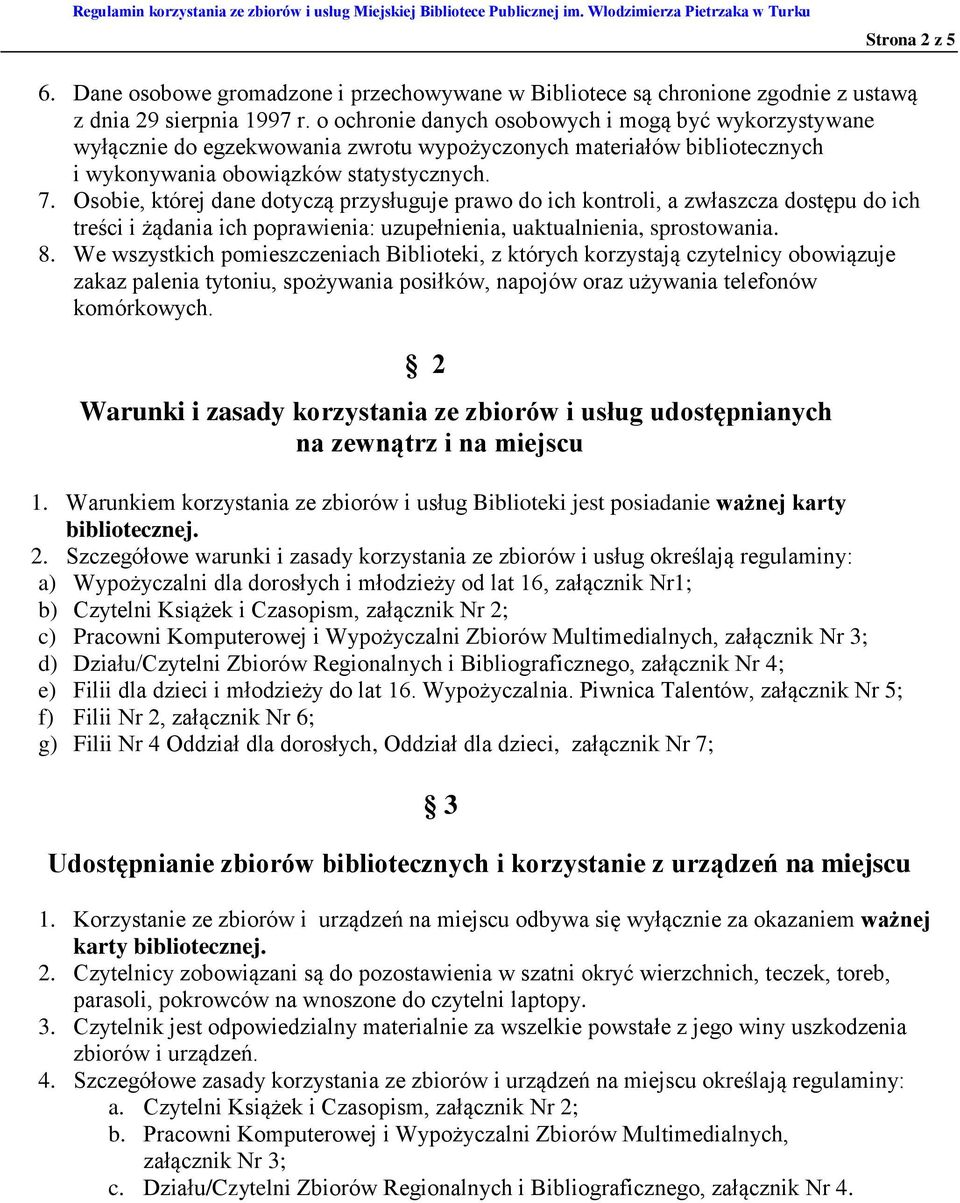 Regulamin korzystania ze zbiorów i usług Miejskiej Bibliotece Publicznej im. Włodzimierza Pietrzaka w Turku

Strona 2 z 5

6. Dane osobowe gromadzone i przechowywane w Bibliotece są chronione zgodnie z ustawą z dnia 29 sierpnia 1997 r. o ochronie danych osobowych i mogą być wykorzystywane wyłącznie do egzekwowania zwrotu wypożyczonych materiałów bibliotecznych i wykonywania obowiązków statystycznych.
7. Osobie, której dane dotyczą przysługuje prawo do ich kontroli, a zwłaszcza dostępu do ich treści i żądania ich poprawienia: uzupełnienia, uaktualnienia, sprostowania.
8. We wszystkich pomieszczeniach Biblioteki, z których korzystają czytelnicy obowiązuje zakaz palenia tytoniu, spożywania posiłków, napojów oraz używania telefonów komórkowych.

§ 2

Warunki i zasady korzystania ze zbiorów i usług udostępnianych na zewnątrz i na miejscu

1. Warunkiem korzystania ze zbiorów i usług Biblioteki jest posiadanie ważnej karty bibliotecznej.
2. Szczegółowe warunki i zasady korzystania ze zbiorów i usług określają regulaminy:
a) Wypożyczalni dla dorosłych i młodzieży od lat 16, załącznik Nr1;
b) Czytelni Książek i Czasopism, załącznik Nr 2;
c) Pracowni Komputerowej i Wypożyczalni Zbiorów Multimedialnych, załącznik Nr 3;
d) Działu/Czytelni Zbiorów Regionalnych i Bibliograficznego, załącznik Nr 4;
e) Filii dla dzieci i młodzieży do lat 16. Wypożyczalnia. Piwnica Talentów, załącznik Nr 5;
f) Filii Nr 2, załącznik Nr 6;
g) Filii Nr 4 Oddział dla dorosłych, Oddział dla dzieci, załącznik Nr 7;

§ 3

Udostępnianie zbiorów bibliotecznych i korzystanie z urządzeń na miejscu

1. Korzystanie ze zbiorów i urządzeń na miejscu odbywa się wyłącznie za okazaniem ważnej karty bibliotecznej.
2. Czytelnicy zobowiązani są do pozostawienia w szatni okryć wierzchnich, teczek, toreb, parasoli, pokrowców na wnoszone do czytelni laptopy.
3. Czytelnik jest odpowiedzialny materialnie za wszelkie powstałe z jego winy uszkodzenia zbiorów i urządzeń.
4. Szczegółowe zasady korzystania ze zbiorów i urządzeń na miejscu określają regulaminy:
a. Czytelni Książek i Czasopism, załącznik Nr 2;
b. Pracowni Komputerowej i Wypożyczalni Zbiorów Multimedialnych, załącznik Nr 3;
c. Działu/Czytelni Zbiorów Regionalnych i Bibliograficznego, załącznik Nr 4.